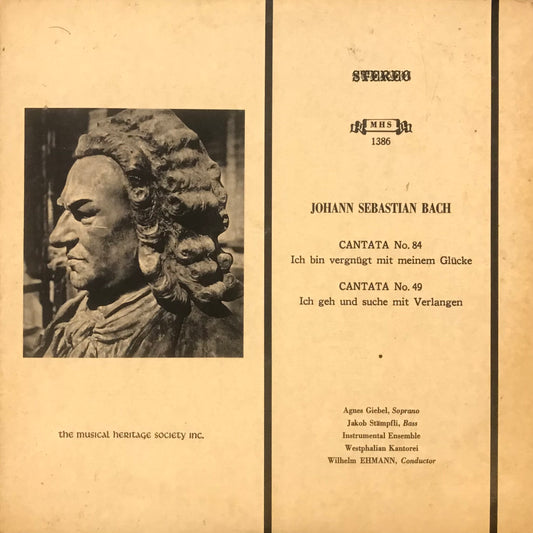 the musical heritage society inc.

STEREO

MHS
1386

JOHANN SEBASTIAN BACH

CANTATA No. 84
Ich bin vergnügt mit meinem Glücke

CANTATA No. 49
Ich geh und suche mit Verlangen

Agnes Giebel, Soprano
Jakob Stämpfli, Bass
Instrumental Ensemble
Westphalian Kantorei
Wilhelm EHMANN, Conductor